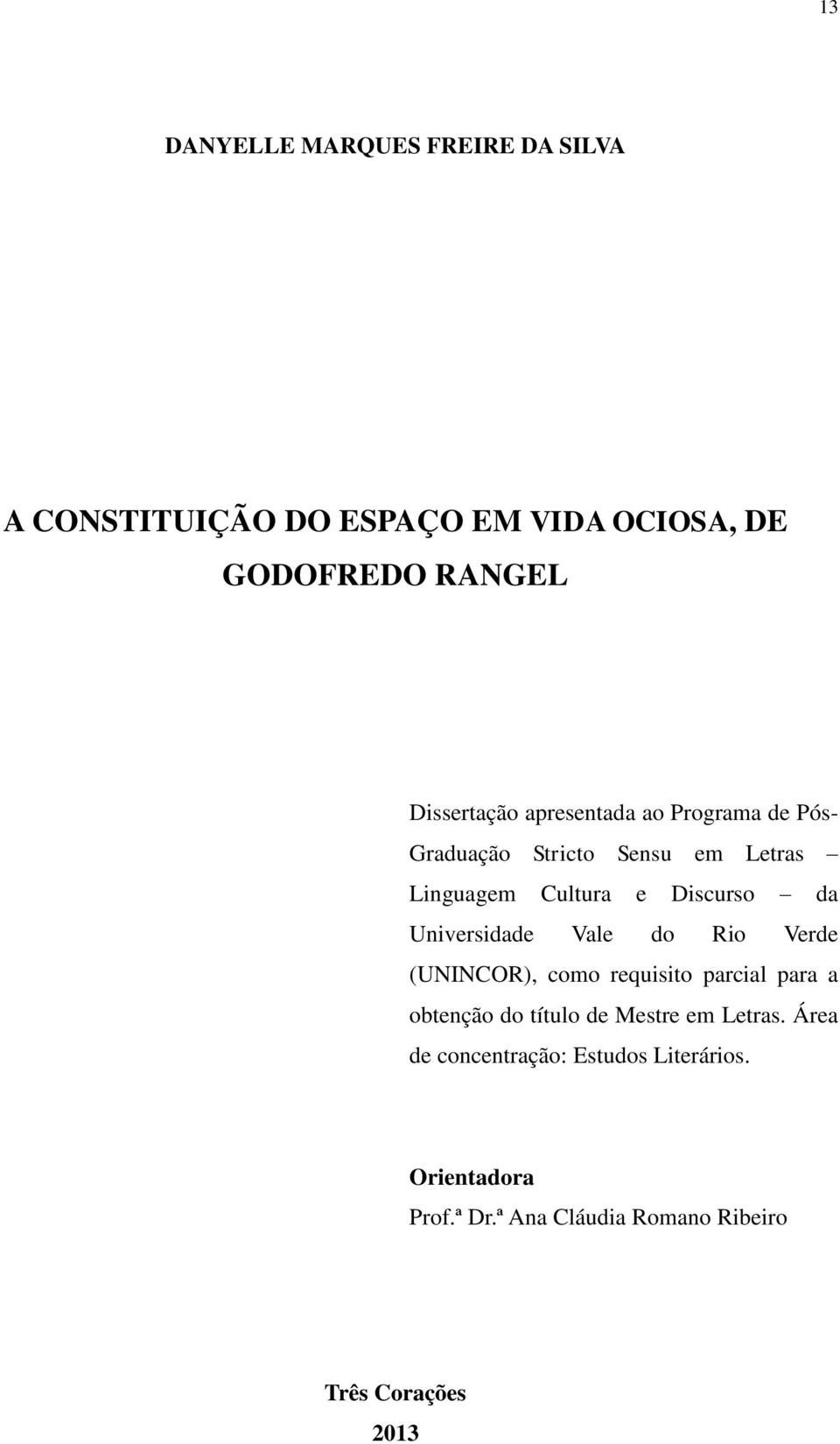 13

DANYELLE MARQUES FREIRE DA SILVA

A CONSTITUIÇÃO DO ESPAÇO EM VIDA OCIOSA, DE GODOFREDO RANGEL

Dissertação apresentada ao Programa de Pós-Graduação Stricto Sensu em Letras – Linguagem Cultura e Discurso – da Universidade Vale do Rio Verde (UNINCOR), como requisito parcial para a obtenção do título de Mestre em Letras. Área de concentração: Estudos Literários.

Orientadora
Prof.ª Dr.ª Ana Cláudia Romano Ribeiro

Três Corações
2013